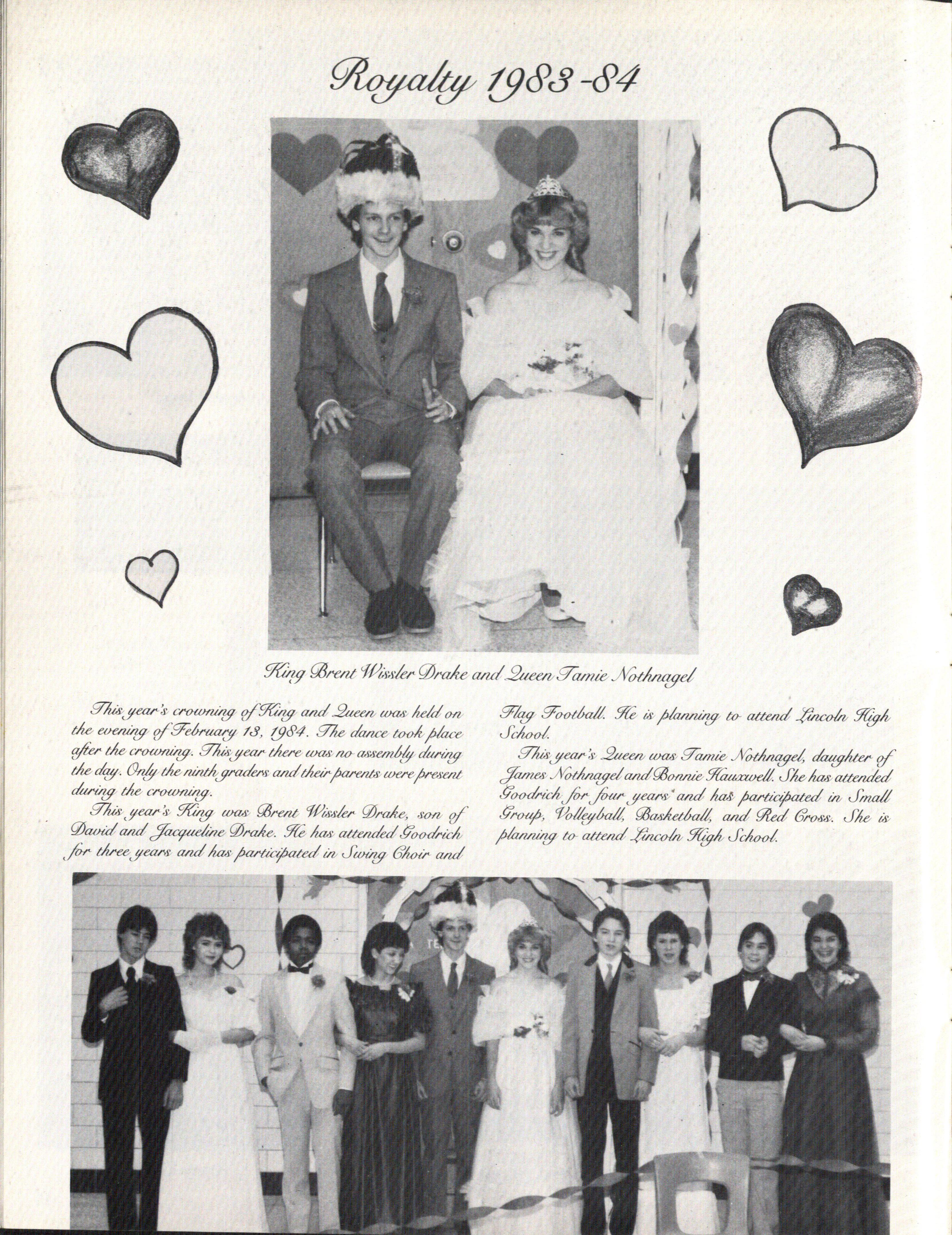 Royalty 1983-84

King Brent Wissler Drake and Queen Tamie Nothnagel

This year's crowning of King and Queen was held on the evening of February 13, 1984. The dance took place after the crowning. This year there was no assembly during the day. Only the ninth graders and their parents were present during the crowning.

This year's King was Brent Wissler Drake, son of David and Jacqueline Drake. He has attended Goodrich for three years and has participated in Swing Choir and Flag Football. He is planning to attend Lincoln High School.

This year's Queen was Tamie Nothnagel, daughter of James Nothnagel and Bonnie Hauxwell. She has attended Goodrich for four years and has participated in Small Group, Volleyball, Basketball, and Red Cross. She is planning to attend Lincoln High School.